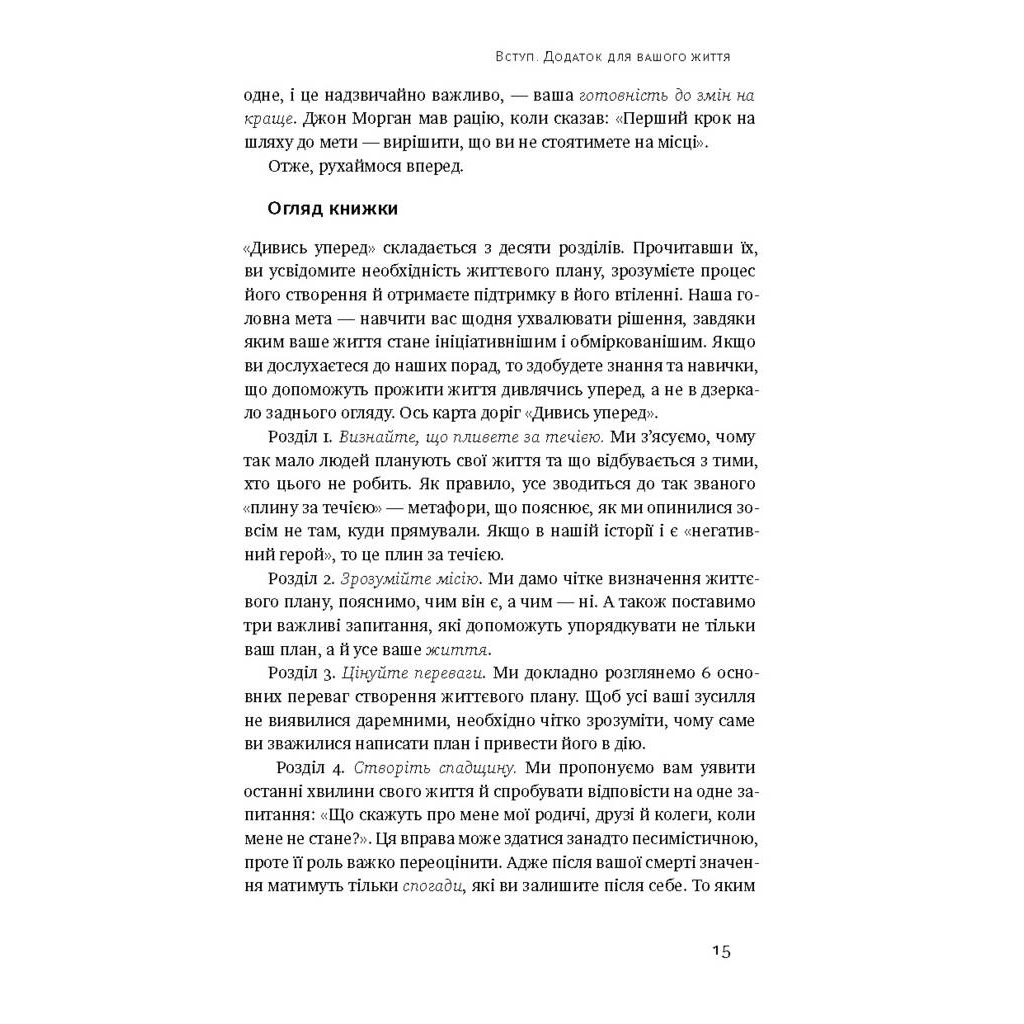 Вступ. Додаток для вашого життя

одне, і це надзвичайно важливо, — ваша готовність до змін на краще. Джон Морган мав рацію, коли сказав: «Перший крок на шляху до мети — вирішити, що ви не стоятимете на місці».

Отже, рухаймося вперед.

Огляд книжки

«Дивись уперед» складається з десяти розділів. Прочитавши їх, ви усвідомите необхідність життєвого плану, зрозумієте процес його створення й отримаєте підтримку в його втіленні. Наша головна мета — навчити вас щодня ухвалювати рішення, завдяки яким ваше життя стане ініціативнішим і обміркованішим. Якщо ви дослухаєтеся до наших порад, то здобудете знання та навички, що допоможуть прожити життя дивлячись уперед, а не в дзеркало заднього огляду. Ось карта доріг «Дивись уперед».

Розділ 1. Визнайте, що пливете за течією. Ми з'ясуємо, чому так мало людей планують свої життя та що відбувається з тими, хто цього не робить. Як правило, усе зводиться до так званого «плину за течією» — метафори, що пояснює, як ми опинилися зовсім не там, куди прямували. Якщо в нашій історії і є «негативний герой», то це плин за течією.

Розділ 2. Зрозумійте місію. Ми дамо чітке визначення життєвого плану, пояснимо, чим він є, а чим — ні. А також поставимо три важливі запитання, які допоможуть упорядкувати не тільки ваш план, а й усе ваше життя.

Розділ 3. Цінуйте переваги. Ми докладно розглянемо 6 основних переваг створення життєвого плану. Щоб усі ваші зусилля не виявилися даремними, необхідно чітко зрозуміти, чому саме ви зважилися написати план і привести його в дію.

Розділ 4. Створіть спадщину. Ми пропонуємо вам уявити останні хвилини свого життя й спробувати відповісти на одне запитання: «Що скажуть про мене мої родичі, друзі й колеги, коли мене не стане?». Ця вправа може здатися занадто песимістичною, проте її роль важко переоцінити. Адже після вашої смерті значення матимуть тільки спогади, які ви залишите після себе. То яким

15